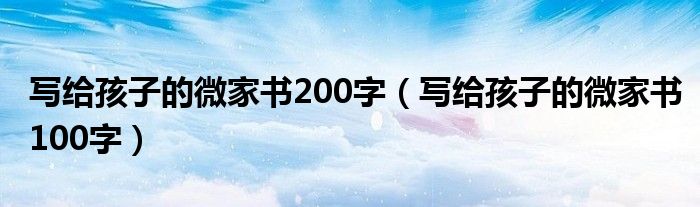 写给孩子的微家书200字（写给孩子的微家书100字）